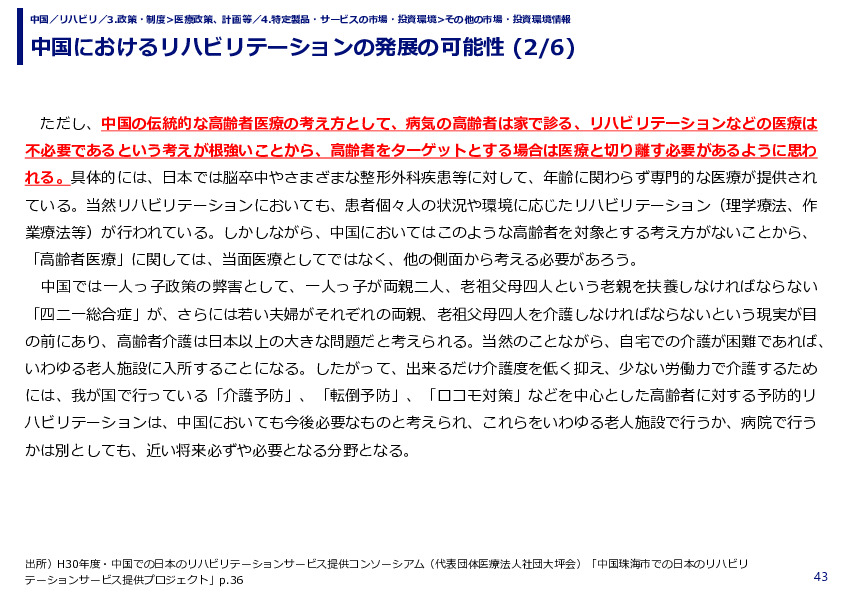 中国／リハビリ／3.政策・制度>医療政策、計画等／4.特定製品・サービスの市場・投資環境>その他の市場・投資環境情報

中国におけるリハビリテーションの発展の可能性 (2/6)

ただし、中国の伝統的な高齢者医療の考え方として、病気の高齢者は家で診る、リハビリテーションなどの医療は不必要であるという考えが根強いことから、高齢者をターゲットとする場合は医療と切り離す必要があるように思われる。具体的には、日本では脳卒中やさまざまな整形外科疾患等に対して、年齢に関わらず専門的な医療が提供されている。当然リハビリテーションにおいても、患者個々人の状況や環境に応じたリハビリテーション（理学療法、作業療法等）が行われている。しかしながら、中国においてはこのような高齢者を対象とする考え方がないことから、「高齢者医療」に関しては、当面医療としてではなく、他の側面から考える必要があろう。

中国では一人っ子政策の弊害として、一人っ子が両親二人、老祖父母四人という老親を扶養しなければならない「四二一総合症」が、さらには若い夫婦がそれぞれの両親、老祖父母四人を介護しなければならないという現実が目の前にあり、高齢者介護は日本以上の大きな問題だと考えられる。当然のことながら、自宅での介護が困難であれば、いわゆる老人施設に入所することになる。したがって、出来るだけ介護度を低く抑え、少ない労働力で介護するためには、我が国で行っている「介護予防」、「転倒予防」、「ロコモ対策」などを中心とした高齢者に対する予防的リハビリテーションは、中国においても今後必要なものと考えられ、これらをいわゆる老人施設で行うか、病院で行うかは別としても、近い将来必ずや必要となる分野となる。

出所）H30年度・中国での日本のリハビリテーションサービス提供コンソーシアム（代表団体医療法人社団大坪会）「中国珠海市での日本のリハビリテーションサービス提供プロジェクト」p.36

43